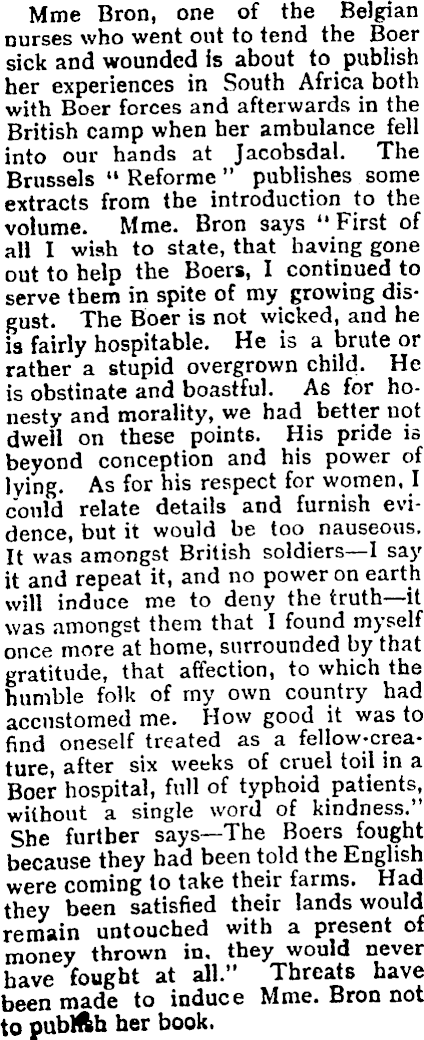 Mme Bron, one of the Belgian nurses who went out to tend the Boer sick and wounded is about to publish her experiences in South Africa both with Boer forces and afterwards in the British camp when her ambulance fell into our hands at Jacobsdal. The Brussels "Reforme" publishes some extracts from the introduction to the volume. Mme. Bron says "First of all I wish to state, that having gone out to help the Boers, I continued to serve them in spite of my growing disgust. The Boer is not wicked, and he is fairly hospitable. He is a brute or rather a stupid overgrown child. He is obstinate and boastful. As for honesty and morality, we had better not dwell on these points. His pride is beyond conception and his power of lying. As for his respect for women, I could relate details and furnish evidence, but it would be too nauseous. It was amongst British soldiers—I say it and repeat it, and no power on earth will induce me to deny the truth—it was amongst them that I found myself once more at home, surrounded by that gratitude, that affection, to which the humble folk of my own country had accustomed me. How good it was to find oneself treated as a fellow-creature, after six weeks of cruel toil in a Boer hospital, full of typhoid patients, without a single word of kindness." She further says—The Boers fought because they had been told the English were coming to take their farms. Had they been satisfied their lands would remain untouched with a present of money thrown in, they would never have fought at all." Threats have been made to induce Mme. Bron not to publish her book.